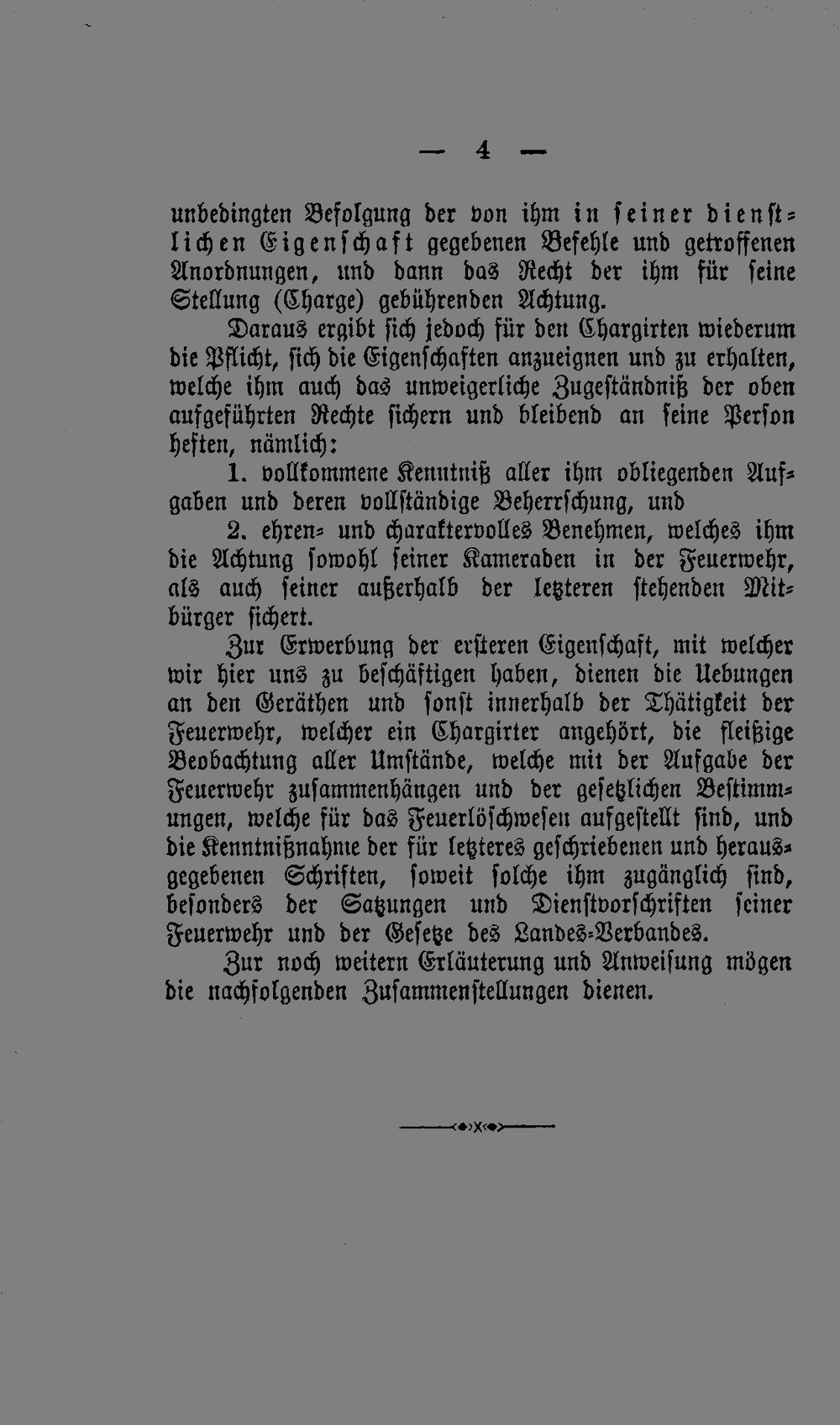 — 4 —

unbedingten Befolgung der von ihm in seiner dienstlichen Eigenschaft gegebenen Befehle und getroffenen Anordnungen, und dann das Recht der ihm für seine Stellung (Charge) gebührenden Achtung.

Daraus ergibt sich jedoch für den Chargirten wiederum die Pflicht, sich die Eigenschaften anzueignen und zu erhalten, welche ihm auch das unweigerliche Zugeständniß der oben aufgeführten Rechte sichern und bleibend an seine Person heften, nämlich:

1. vollkommene Kenntniß aller ihm obliegenden Aufgaben und deren vollständige Beherrschung, und

2. ehren- und charaktervolles Benehmen, welches ihm die Achtung sowohl seiner Kameraden in der Feuerwehr, als auch seiner außerhalb der letzteren stehenden Mitbürger sichert.

Zur Erwerbung der ersteren Eigenschaft, mit welcher wir hier uns zu beschäftigen haben, dienen die Uebungen an den Geräthen und sonst innerhalb der Thätigkeit der Feuerwehr, welcher ein Chargirter angehört, die fleißige Beobachtung aller Umstände, welche mit der Aufgabe der Feuerwehr zusammenhängen und der gesetzlichen Bestimmungen, welche für das Feuerlöschwesen aufgestellt sind, und die Kenntnißnahme der für letzteres geschriebenen und herausgegebenen Schriften, soweit solche ihm zugänglich sind, besonders der Satzungen und Dienstvorschriften seiner Feuerwehr und der Gesetze des Landes-Verbandes.

Zur noch weitern Erläuterung und Anweisung mögen die nachfolgenden Zusammenstellungen dienen.